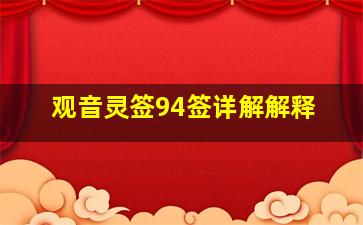 观音灵签94签详解解释